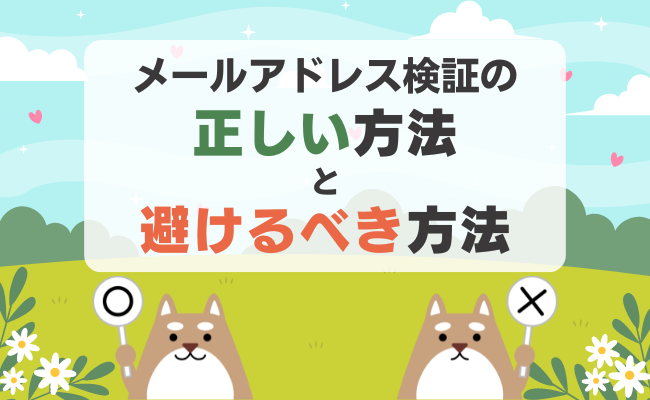 メールアドレス検証の
正しい方法
と
避けるべき方法

○
×